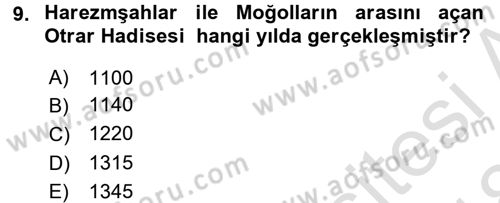 9. Harezmşahlar ile Moğolların arasını açan Otrar Hadisesi hangi yılda gerçekleşmiştir?

A) 1100
B) 1140
C) 1220
D) 1315
E) 1345

www.aofsoru.com
www.aofsoru.com
www.aofsoru.com
www.aofsoru.com